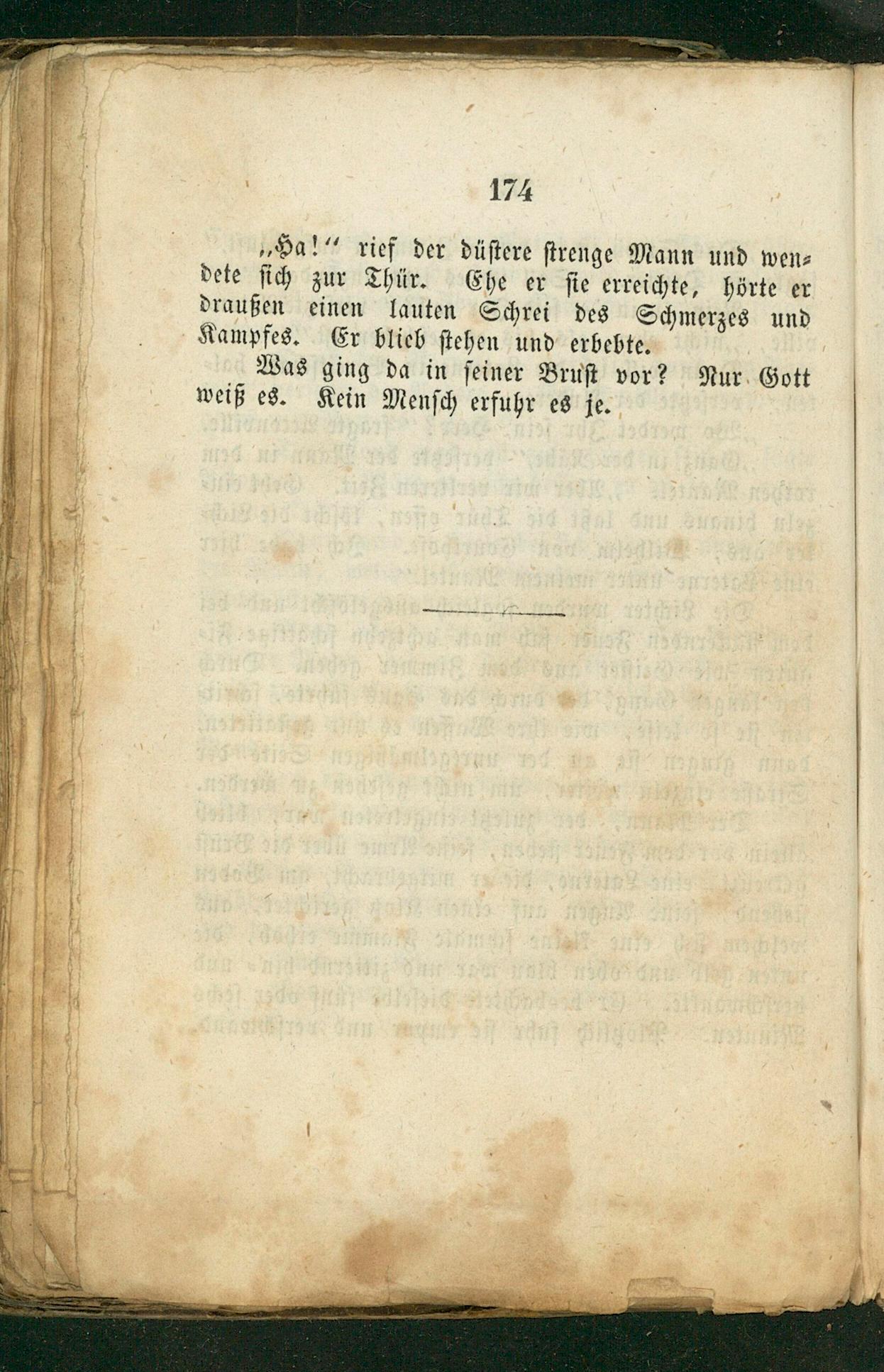 174

„Ha!“ rief der düstere strenge Mann und wendete sich zur Thür. Ehe er sie erreichte, hörte er draußen einen lauten Schrei des Schmerzes und Kampfes. Er blieb stehen und erbebte.

Was ging da in seiner Brust vor? Nur Gott weiß es. Kein Mensch erfuhr es je.